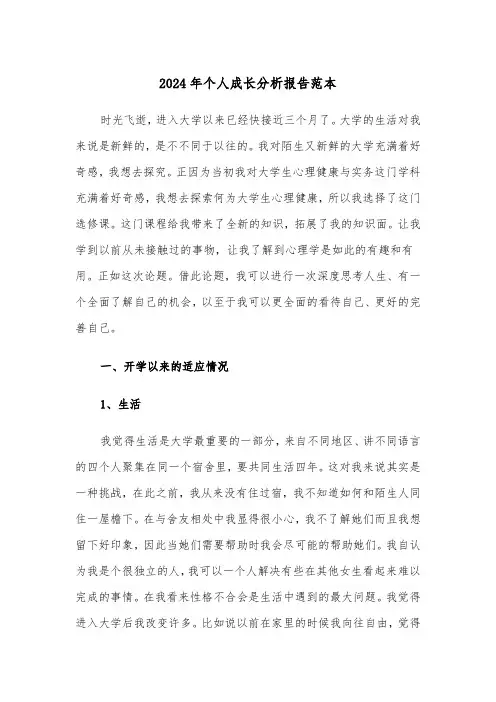 2024年个人成长分析报告范本

时光飞逝，进入大学以来已经快接近三个月了。大学的生活对我来说是新鲜的，是不不同于以往的。我对陌生又新鲜的大学充满着好奇感，我想去探究。正因为当初我对大学生心理健康与实务这门学科充满着好奇感，我想去探索何为大学生心理健康，所以我选择了这门选修课。这门课程给我带来了全新的知识，拓展了我的知识面。让我学到以前从未接触过的事物，让我了解到心理学是如此的有趣和有用。正如这次论题。借此论题，我可以进行一次深度思考人生、有一个全面了解自己的机会，以至于我可以更全面的看待自己、更好的完善自己。

一、开学以来的适应情况

1、生活

我觉得生活是大学最重要的一部分，来自不同地区、讲不同语言的四个人聚集在同一个宿舍里，要共同生活四年。这对我来说其实是一种挑战，在此之前，我从来没有住过宿，我不知道如何和陌生人同住一屋檐下。在与舍友相处中我显得很小心，我不了解她们而且我想留下好印象，因此当她们需要帮助时我会尽可能的帮助她们。我自认为我是个很独立的人，我可以一个人解决有些在其他女生看起来难以完成的事情。在我看来性格不合会是生活中遇到的最大问题。我觉得进入大学后我改变许多。比如说以前在家里的时候我向往自由，觉得